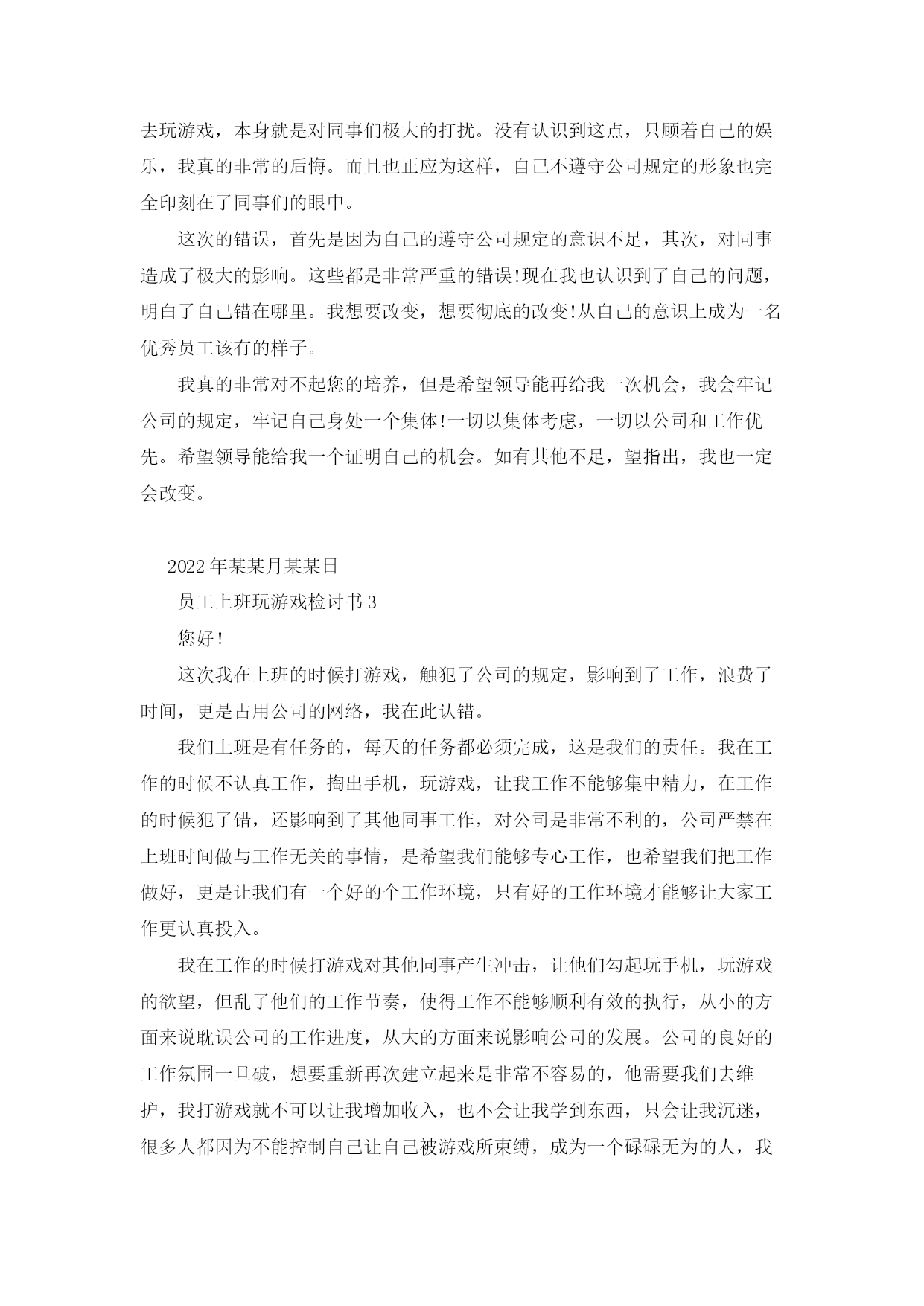 去玩游戏，本身就是对同事们极大的打扰。没有认识到这点，只顾着自己的娱乐，我真的非常的后悔。而且也正应为这样，自己不遵守公司规定的形象也完全印刻在了同事们的眼中。

这次的错误，首先是因为自己的遵守公司规定的意识不足，其次，对同事造成了极大的影响。这些都是非常严重的错误!现在我也认识到了自己的问题，明白了自己错在哪里。我想要改变，想要彻底的改变!从自己的意识上成为一名优秀员工该有的样子。

我真的非常对不起您的培养，但是希望领导能再给我一次机会，我会牢记公司的规定，牢记自己身处一个集体!一切以集体考虑，一切以公司和工作优先。希望领导能给我一个证明自己的机会。如有其他不足，望指出，我也一定会改变。

2022年某某月某某日

员工上班玩游戏检讨书3

您好!

这次我在上班的时候打游戏，触犯了公司的规定，影响到了工作，浪费了时间，更是占用公司的网络，我在此认错。

我们上班是有任务的，每天的任务都必须完成，这是我们的责任。我在工作的时候不认真工作，掏出手机，玩游戏，让我工作不能够集中精力，在工作的时候犯了错，还影响到了其他同事工作，对公司是非常不利的，公司严禁在上班时间做与工作无关的事情，是希望我们能够专心工作，也希望我们把工作做好，更是让我们有一个好的个工作环境，只有好的工作环境才能够让大家工作更认真投入。

我在工作的时候打游戏对其他同事产生冲击，让他们勾起玩手机，玩游戏的欲望，但乱了他们的工作节奏，使得工作不能够顺利有效的执行，从小的方面来说耽误公司的工作进度，从大的方面来说影响公司的发展。公司的良好的工作氛围一旦破，想要重新再次建立起来是非常不容易的，他需要我们去维护，我打游戏就不可以让我增加收入，也不会让我学到东西，只会让我沉迷，很多人都因为不能控制自己让自己被游戏所束缚，成为一个碌碌无为的人，我